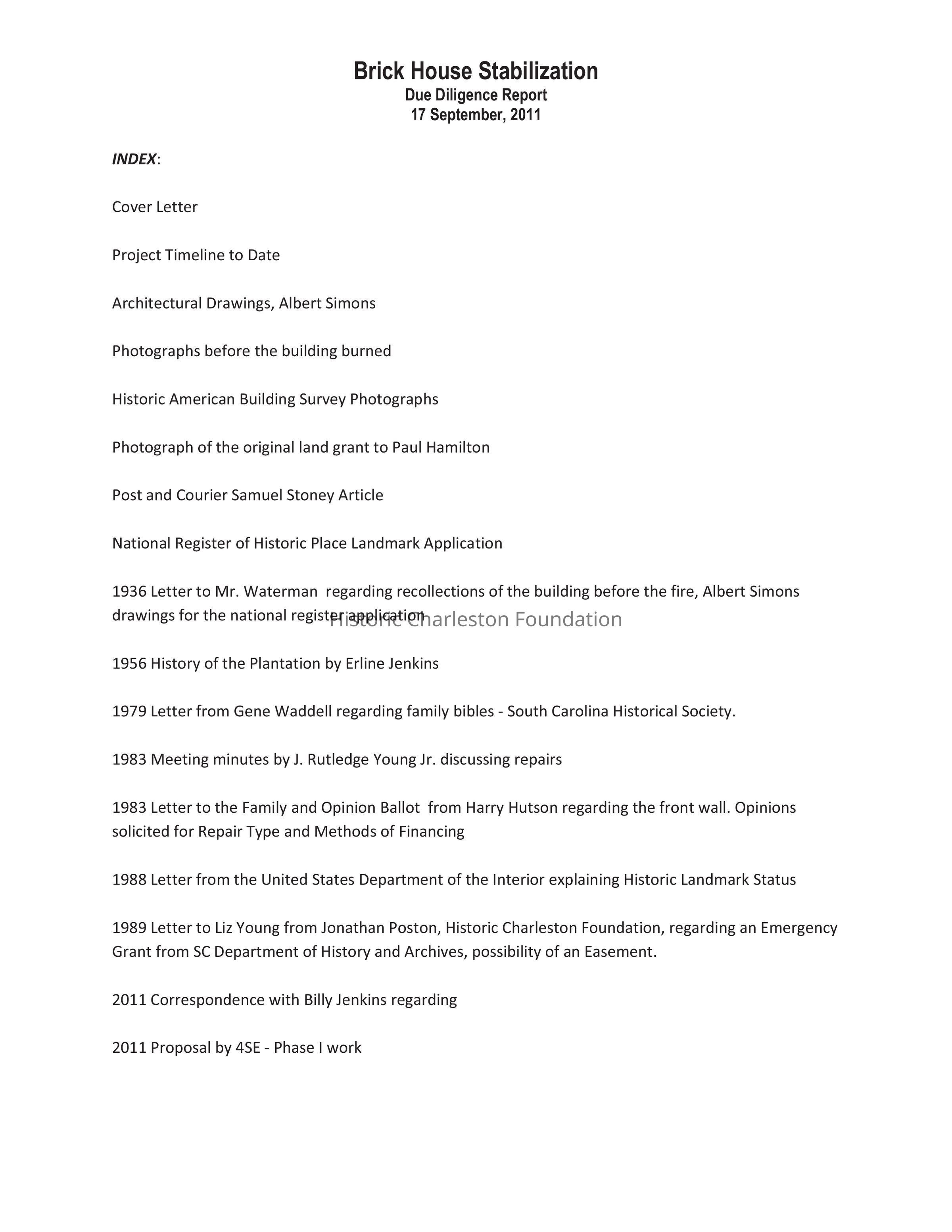 Brick House Stabilization
Due Diligence Report
17 September, 2011

INDEX:

Cover Letter

Project Timeline to Date

Architectural Drawings, Albert Simons

Photographs before the building burned

Historic American Building Survey Photographs

Photograph of the original land grant to Paul Hamilton

Post and Courier Samuel Stoney Article

National Register of Historic Place Landmark Application

1936 Letter to Mr. Waterman regarding recollections of the building before the fire, Albert Simons drawings for the national register application

Historic Charleston Foundation

1956 History of the Plantation by Erline Jenkins

1979 Letter from Gene Waddell regarding family bibles - South Carolina Historical Society.

1983 Meeting minutes by J. Rutledge Young Jr. discussing repairs

1983 Letter to the Family and Opinion Ballot from Harry Hutson regarding the front wall. Opinions solicited for Repair Type and Methods of Financing

1988 Letter from the United States Department of the Interior explaining Historic Landmark Status

1989 Letter to Liz Young from Jonathan Poston, Historic Charleston Foundation, regarding an Emergency Grant from SC Department of History and Archives, possibility of an Easement.

2011 Correspondence with Billy Jenkins regarding

2011 Proposal by 4SE - Phase I work